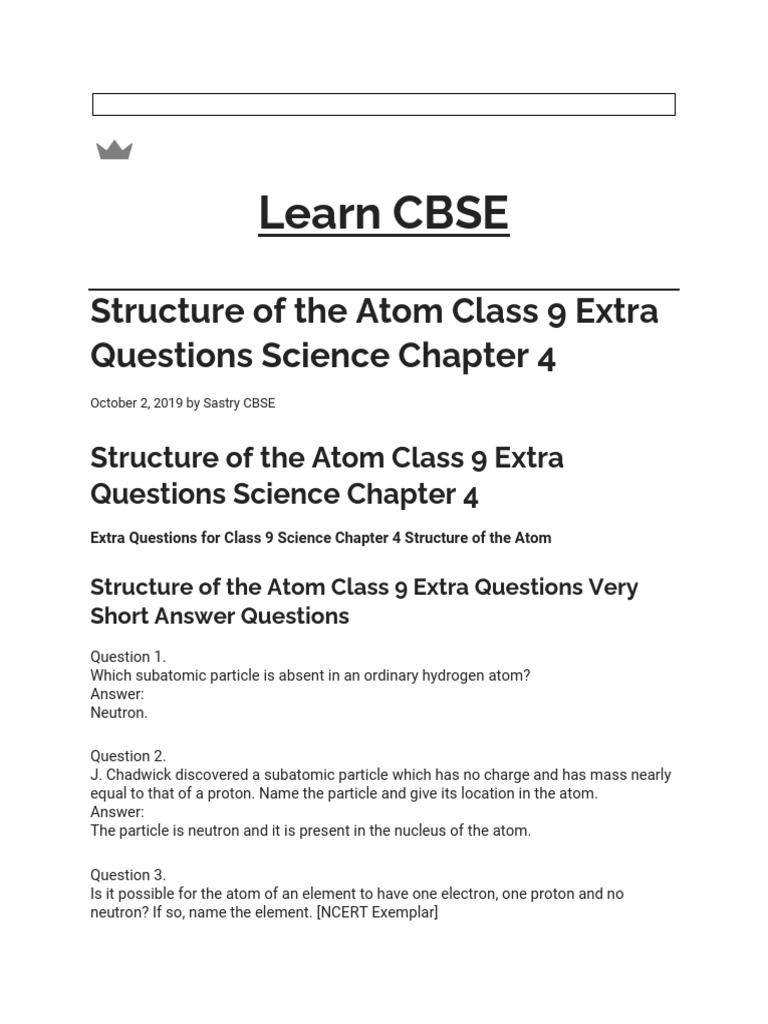 Learn CBSE

Structure of the Atom Class 9 Extra Questions Science Chapter 4

October 2, 2019 by Sastry CBSE

Structure of the Atom Class 9 Extra Questions Science Chapter 4

Extra Questions for Class 9 Science Chapter 4 Structure of the Atom

Structure of the Atom Class 9 Extra Questions Very Short Answer Questions

Question 1.
Which subatomic particle is absent in an ordinary hydrogen atom?
Answer:
Neutron.

Question 2.
J. Chadwick discovered a subatomic particle which has no charge and has mass nearly equal to that of a proton. Name the particle and give its location in the atom.
Answer:
The particle is neutron and it is present in the nucleus of the atom.

Question 3.
Is it possible for the atom of an element to have one electron, one proton and no neutron? If so, name the element. [NCERT Exemplar]